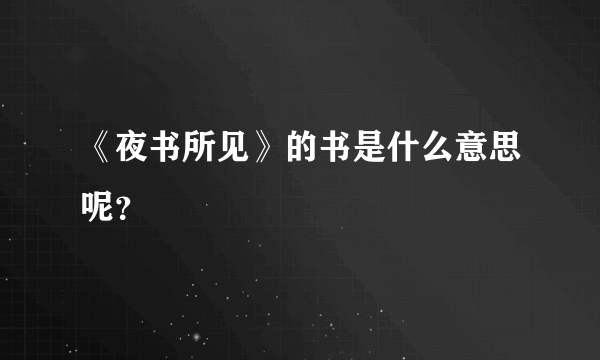 《夜书所见》的书是什么意思呢？